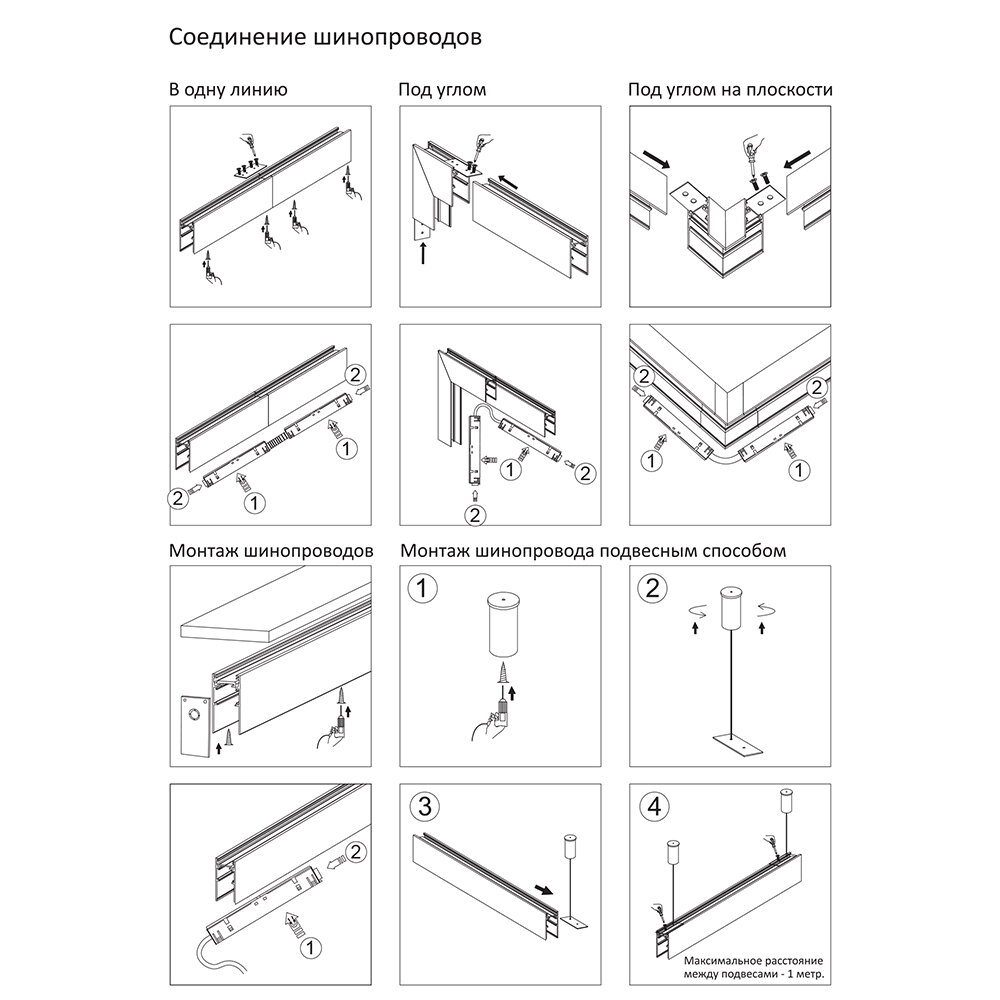 Соединение шинопроводов

В одну линию

Под углом

Под углом на плоскости

2

1

2

1

1

2

2

2

1

1

Монтаж шинопроводов

Монтаж шинопровода подвесным способом

1

2

2

1

3

4

Максимальное расстояние между подвесами - 1 метр.